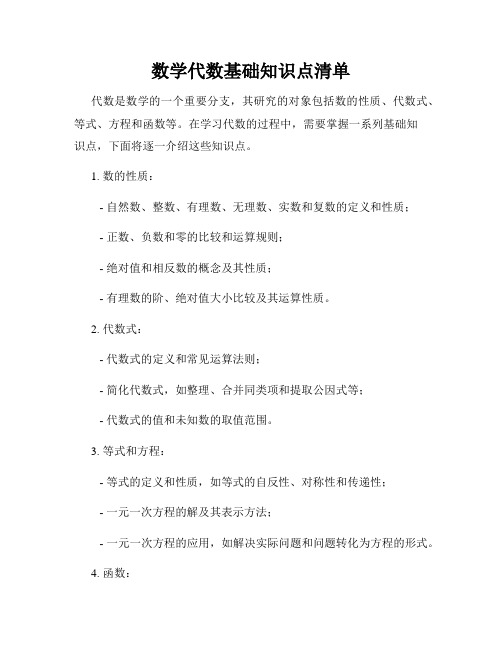 数学代数基础知识点清单

代数是数学的一个重要分支，其研究的对象包括数的性质、代数式、等式、方程和函数等。在学习代数的过程中，需要掌握一系列基础知识点，下面将逐一介绍这些知识点。

1. 数的性质：

- 自然数、整数、有理数、无理数、实数和复数的定义和性质；

- 正数、负数和零的比较和运算规则；

- 绝对值和相反数的概念及其性质；

- 有理数的阶、绝对值大小比较及其运算性质。

2. 代数式：

- 代数式的定义和常见运算法则；

- 简化代数式，如整理、合并同类项和提取公因式等；

- 代数式的值和未知数的取值范围。

3. 等式和方程：

- 等式的定义和性质，如等式的自反性、对称性和传递性；

- 一元一次方程的解及其表示方法；

- 一元一次方程的应用，如解决实际问题和问题转化为方程的形式。

4. 函数：